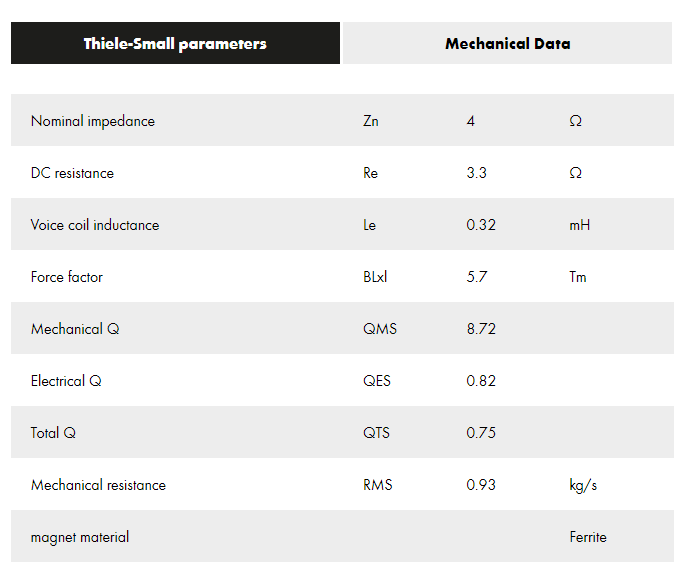 Thiele-Small parameters

Mechanical Data

| | | | |
|---|---|---|---|
| Nominal impedance | Zn | 4 | Ω |
| DC resistance | Re | 3.3 | Ω |
| Voice coil inductance | Le | 0.32 | mH |
| Force factor | BLxl | 5.7 | Tm |
| Mechanical Q | QMS | 8.72 | |
| Electrical Q | QES | 0.82 | |
| Total Q | QTS | 0.75 | |
| Mechanical resistance | RMS | 0.93 | kg/s |
| magnet material | | | Ferrite |